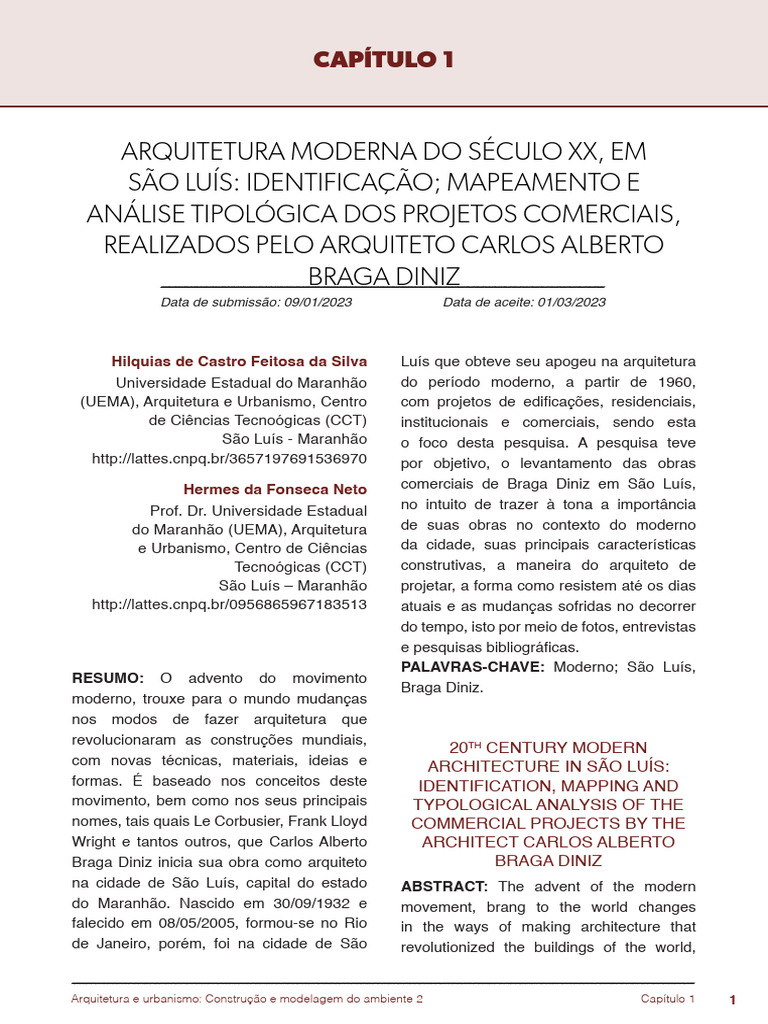 CAPÍTULO 1

ARQUITETURA MODERNA DO SÉCULO XX, EM SÃO LUÍS: IDENTIFICAÇÃO; MAPEAMENTO E ANÁLISE TIPOLÓGICA DOS PROJETOS COMERCIAIS, REALIZADOS PELO ARQUITETO CARLOS ALBERTO BRAGA DINIZ

Data de submissão: 09/01/2023

Data de aceite: 01/03/2023

Hilquias de Castro Feitosa da Silva
Universidade Estadual do Maranhão (UEMA), Arquitetura e Urbanismo, Centro de Ciências Tecnoógicas (CCT)
São Luís - Maranhão
http://lattes.cnpq.br/3657197691536970

Hermes da Fonseca Neto
Prof. Dr. Universidade Estadual do Maranhão (UEMA), Arquitetura e Urbanismo, Centro de Ciências Tecnoógicas (CCT)
São Luís – Maranhão
http://lattes.cnpq.br/0956865967183513

RESUMO: O advento do movimento moderno, trouxe para o mundo mudanças nos modos de fazer arquitetura que revolucionaram as construções mundiais, com novas técnicas, materiais, ideias e formas. É baseado nos conceitos deste movimento, bem como nos seus principais nomes, tais quais Le Corbusier, Frank Lloyd Wright e tantos outros, que Carlos Alberto Braga Diniz inicia sua obra como arquiteto na cidade de São Luís, capital do estado do Maranhão. Nascido em 30/09/1932 e falecido em 08/05/2005, formou-se no Rio de Janeiro, porém, foi na cidade de São Luís que obteve seu apogeu na arquitetura do período moderno, a partir de 1960, com projetos de edificações, residenciais, institucionais e comerciais, sendo esta o foco desta pesquisa. A pesquisa teve por objetivo, o levantamento das obras comerciais de Braga Diniz em São Luís, no intuito de trazer à tona a importância de suas obras no contexto do moderno da cidade, suas principais características construtivas, a maneira do arquiteto de projetar, a forma como resistem até os dias atuais e as mudanças sofridas no decorrer do tempo, isto por meio de fotos, entrevistas e pesquisas bibliográficas.
PALAVRAS-CHAVE: Moderno; São Luís, Braga Diniz.

20TH CENTURY MODERN ARCHITECTURE IN SÃO LUÍS: IDENTIFICATION, MAPPING AND TYPOLOGICAL ANALYSIS OF THE COMMERCIAL PROJECTS BY THE ARCHITECT CARLOS ALBERTO BRAGA DINIZ

ABSTRACT: The advent of the modern movement, brang to the world changes in the ways of making architecture that revolutionized the buildings of the world,

Arquitetura e urbanismo: Construção e modelagem do ambiente 2 Capítulo 1 1